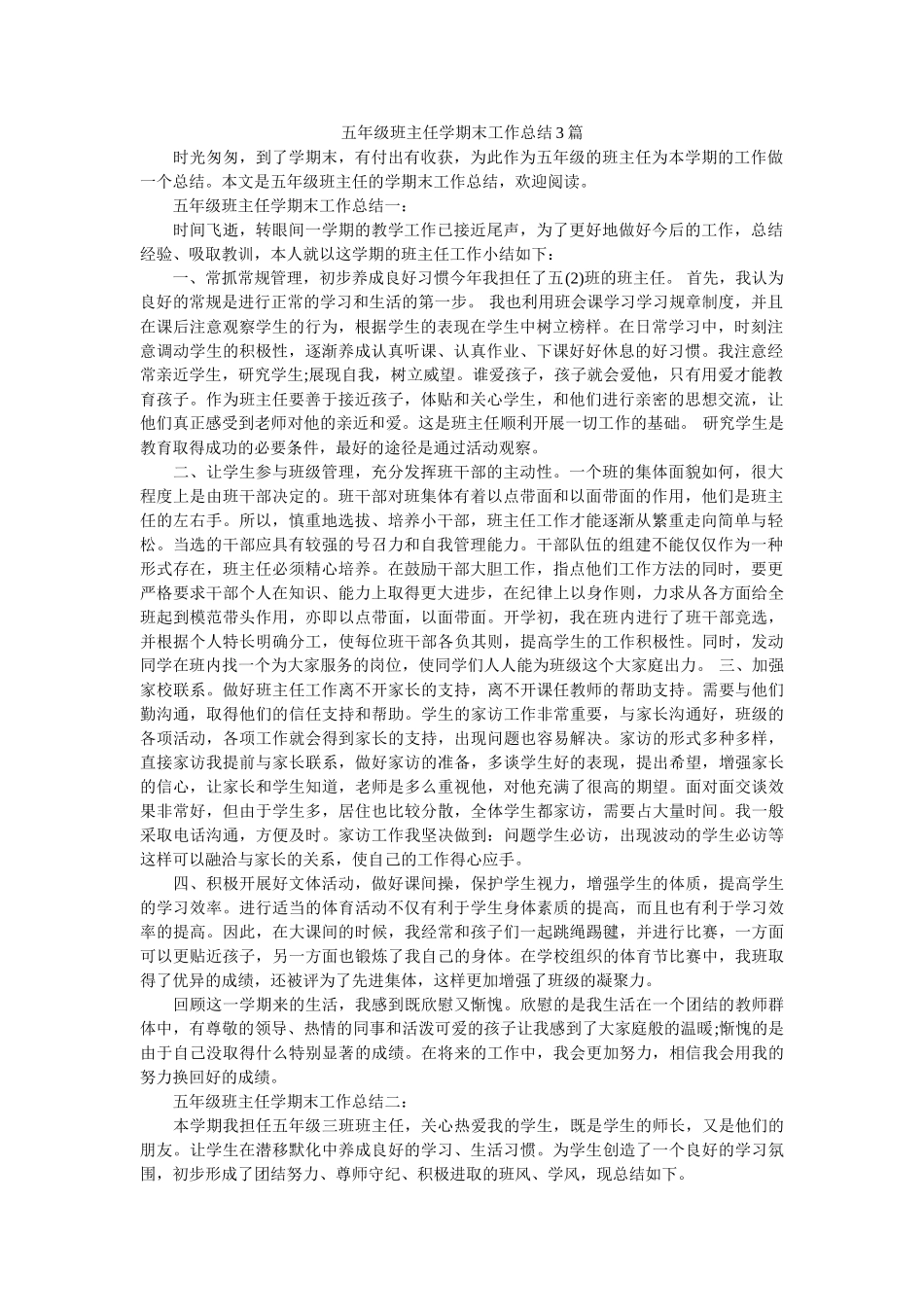 五年级班主任学期末工作总结3篇

时光匆匆，到了学期末，有付出有收获，为此作为五年级的班主任为本学期的工作做一个总结。本文是五年级班主任的学期末工作总结，欢迎阅读。

五年级班主任学期末工作总结一：

时间飞逝，转眼间一学期的教学工作已接近尾声，为了更好地做好今后的工作，总结经验、吸取教训，本人就以这学期的班主任工作小结如下：

一、常抓常规管理，初步养成良好习惯今年我担任了五(2)班的班主任。 首先，我认为良好的常规是进行正常的学习和生活的第一步。 我也利用班会课学习学习规章制度，并且在课后注意观察学生的行为，根据学生的表现在学生中树立榜样。在日常学习中，时刻注意调动学生的积极性，逐渐养成认真听课、认真作业、下课好好休息的好习惯。我注意经常亲近学生，研究学生;展现自我，树立威望。谁爱孩子，孩子就会爱他，只有用爱才能教育孩子。作为班主任要善于接近孩子，体贴和关心学生，和他们进行亲密的思想交流，让他们真正感受到老师对他的亲近和爱。这是班主任顺利开展一切工作的基础。 研究学生是教育取得成功的必要条件，最好的途径是通过活动观察。

二、让学生参与班级管理，充分发挥班干部的主动性。一个班的集体面貌如何，很大程度上是由班干部决定的。班干部对班集体有着以点带面和以面带面的作用，他们是班主任的左右手。所以，慎重地选拔、培养小干部，班主任工作才能逐渐从繁重走向简单与轻松。当选的干部应具有较强的号召力和自我管理能力。干部队伍的组建不能仅仅作为一种形式存在，班主任必须精心培养。在鼓励干部大胆工作，指点他们工作方法的同时，要更严格要求干部个人在知识、能力上取得更大进步，在纪律上以身作则，力求从各方面给全班起到模范带头作用，亦即以点带面，以面带面。开学初，我在班内进行了班干部竞选，并根据个人特长明确分工，使每位班干部各负其则，提高学生的工作积极性。同时，发动同学在班内找一个为大家服务的岗位，使同学们人人能为班级这个大家庭出力。 三、加强家校联系。做好班主任工作离不开家长的支持，离不开课任教师的帮助支持。需要与他们勤沟通，取得他们的信任支持和帮助。学生的家访工作非常重要，与家长沟通好，班级的各项活动，各项工作就会得到家长的支持，出现问题也容易解决。家访的形式多种多样，直接家访我提前与家长联系，做好家访的准备，多谈学生好的表现，提出希望，增强家长的信心，让家长和学生知道，老师是多么重视他，对他充满了很高的期望。面对面交谈效果非常好，但由于学生多，居住也比较分散，全体学生都家访，需要占大量时间。我一般采取电话沟通，方便及时。家访工作我坚决做到：问题学生必访，出现波动的学生必访等这样可以融洽与家长的关系，使自己的工作得心应手。

四、积极开展好文体活动，做好课间操，保护学生视力，增强学生的体质，提高学生的学习效率。进行适当的体育活动不仅有利于学生身体素质的提高，而且也有利于学习效率的提高。因此，在大课间的时候，我经常和孩子们一起跳绳踢毽，并进行比赛，一方面可以更贴近孩子，另一方面也锻炼了我自己的身体。在学校组织的体育节比赛中，我班取得了优异的成绩，还被评为了先进集体，这样更加增强了班级的凝聚力。

回顾这一学期来的生活，我感到既欣慰又惭愧。欣慰的是我生活在一个团结的教师群体中，有尊敬的领导、热情的同事和活泼可爱的孩子让我感到了大家庭般的温暖;惭愧的是由于自己没取得什么特别显著的成绩。在将来的工作中，我会更加努力，相信我会用我的努力换回好的成绩。

五年级班主任学期末工作总结二：

本学期我担任五年级三班班主任，关心热爱我的学生，既是学生的师长，又是他们的朋友。让学生在潜移默化中养成良好的学习、生活习惯。为学生创造了一个良好的学习氛围，初步形成了团结努力、尊师守纪、积极进取的班风、学风，现总结如下。